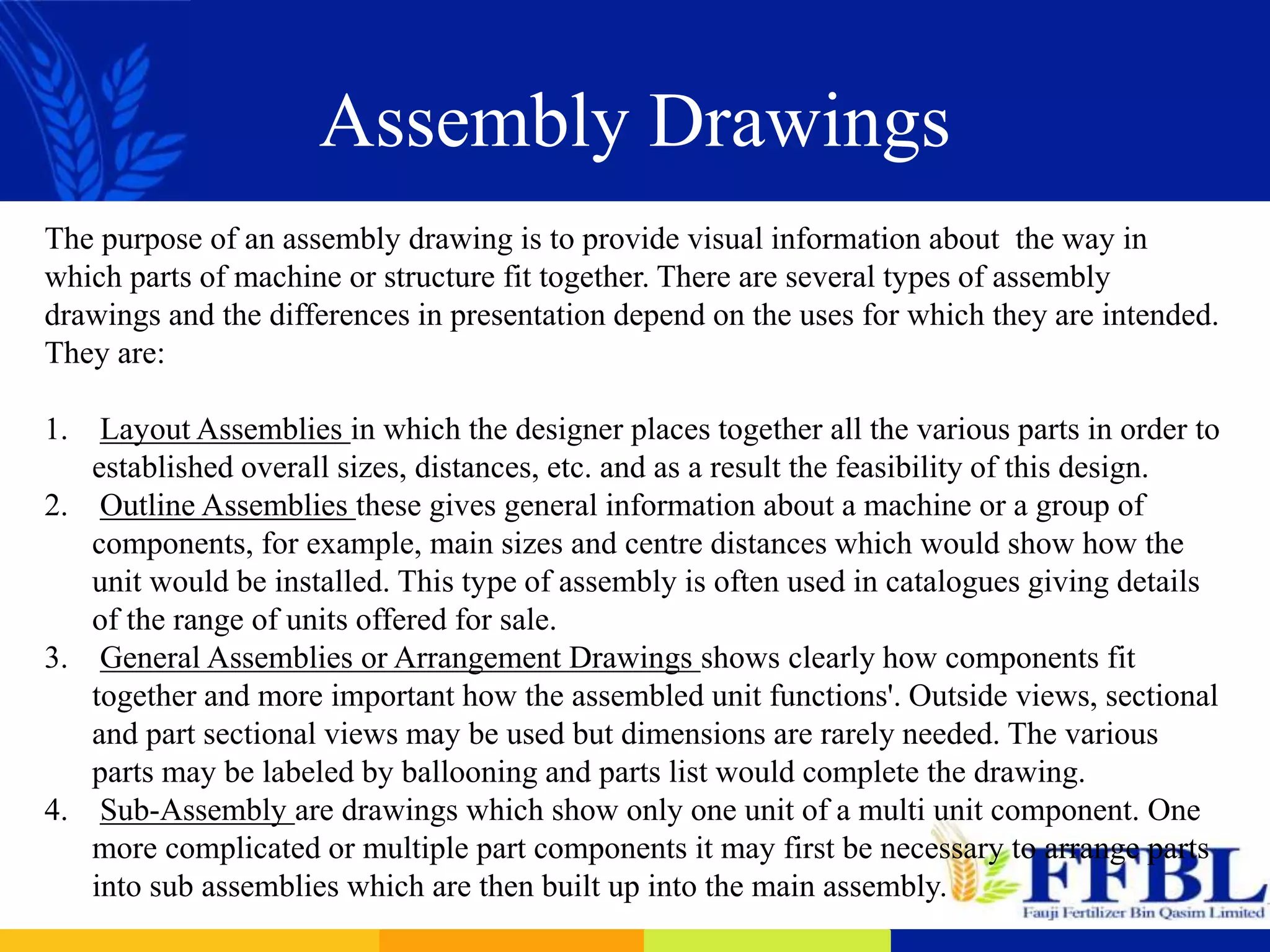 Assembly Drawings

The purpose of an assembly drawing is to provide visual information about the way in which parts of machine or structure fit together. There are several types of assembly drawings and the differences in presentation depend on the uses for which they are intended. They are:

1. Layout Assemblies in which the designer places together all the various parts in order to established overall sizes, distances, etc. and as a result the feasibility of this design.
2. Outline Assemblies these gives general information about a machine or a group of components, for example, main sizes and centre distances which would show how the unit would be installed. This type of assembly is often used in catalogues giving details of the range of units offered for sale.
3. General Assemblies or Arrangement Drawings shows clearly how components fit together and more important how the assembled unit functions'. Outside views, sectional and part sectional views may be used but dimensions are rarely needed. The various parts may be labeled by ballooning and parts list would complete the drawing.
4. Sub-Assembly are drawings which show only one unit of a multi unit component. One more complicated or multiple part components it may first be necessary to arrange parts into sub assemblies which are then built up into the main assembly.

FFBL
Fauji Fertilizer Bin Qasim Limited